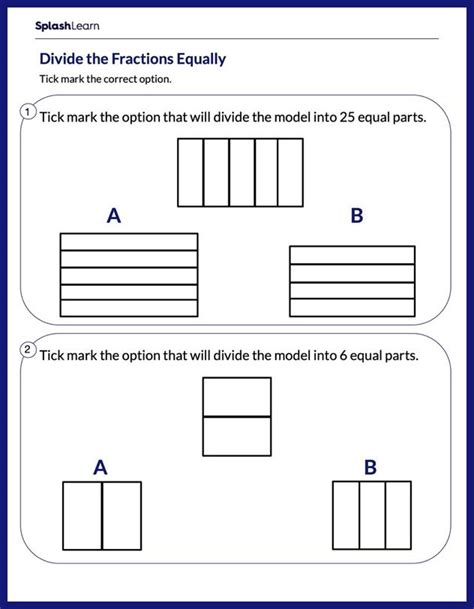 SplashLearn

Divide the Fractions Equally

Tick mark the correct option.

1 Tick mark the option that will divide the model into 25 equal parts.

A

B

2 Tick mark the option that will divide the model into 6 equal parts.

A

B